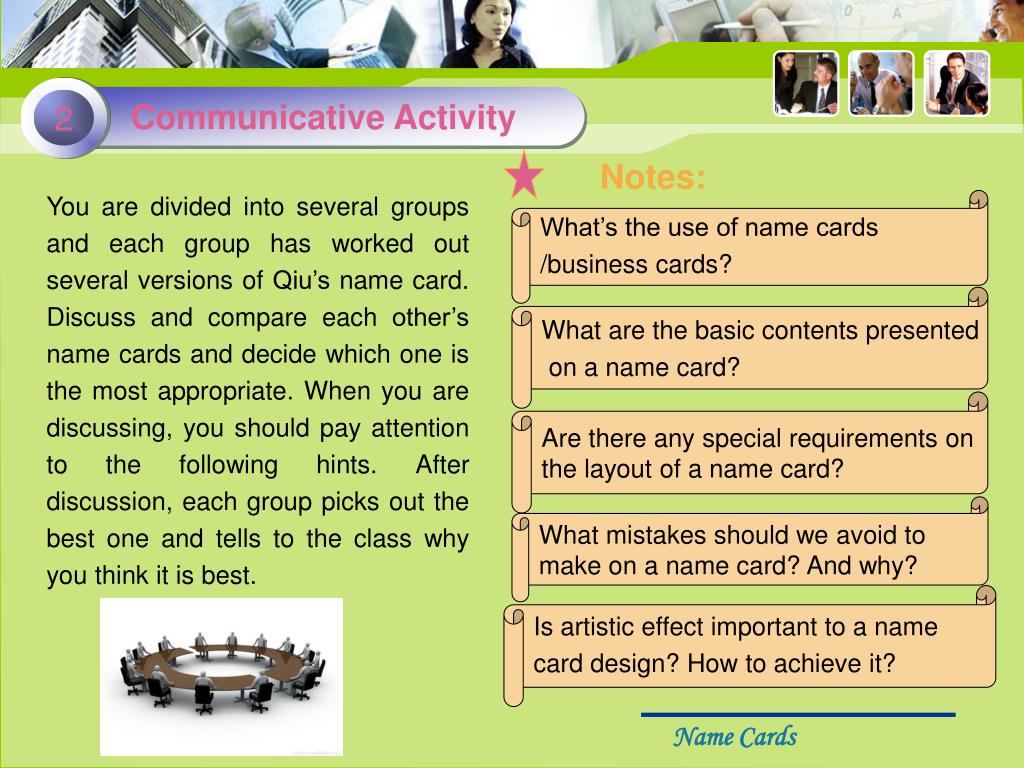 2

Communicative Activity

You are divided into several groups and each group has worked out several versions of Qiu's name card. Discuss and compare each other's name cards and decide which one is the most appropriate. When you are discussing, you should pay attention to the following hints. After discussion, each group picks out the best one and tells to the class why you think it is best.

Notes:

What's the use of name cards /business cards?

What are the basic contents presented on a name card?

Are there any special requirements on the layout of a name card?

What mistakes should we avoid to make on a name card? And why?

Is artistic effect important to a name card design? How to achieve it?

Name Cards